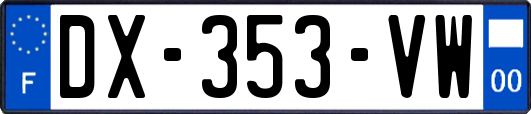 F

DX-353-VW

00